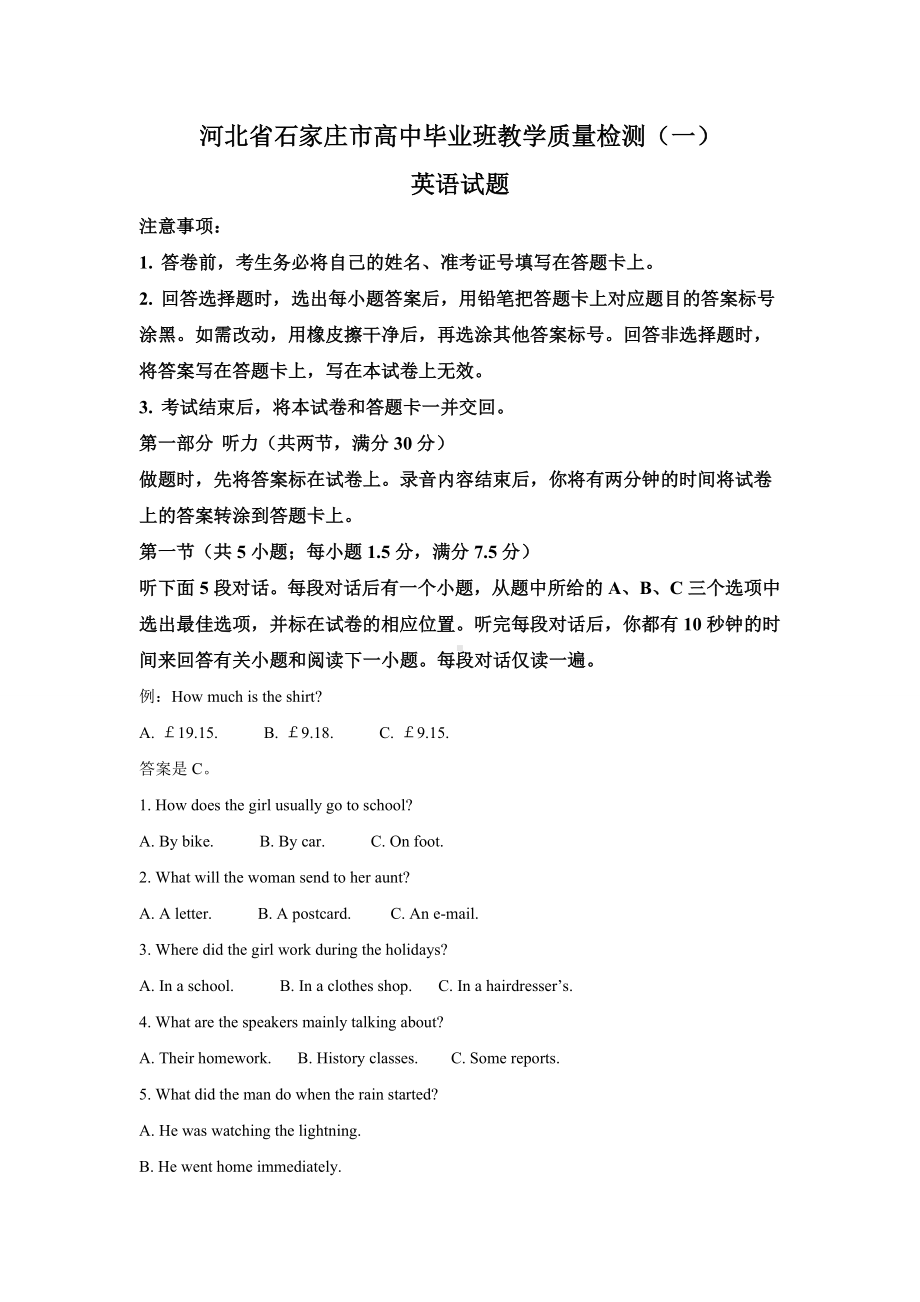 河北省石家庄市高中毕业班教学质量检测（一）

英语试题

注意事项：

1. 答卷前，考生务必将自己的姓名、准考证号填写在答题卡上。

2. 回答选择题时，选出每小题答案后，用铅笔把答题卡上对应题目的答案标号涂黑。如需改动，用橡皮擦干净后，再选涂其他答案标号。回答非选择题时，将答案写在答题卡上，写在本试卷上无效。

3. 考试结束后，将本试卷和答题卡一并交回。

第一部分 听力（共两节，满分 30 分）

做题时，先将答案标在试卷上。录音内容结束后，你将有两分钟的时间将试卷上的答案转涂到答题卡上。

第一节（共 5 小题；每小题 1.5 分，满分 7.5 分）

听下面 5 段对话。每段对话后有一个小题，从题中所给的 A、B、C 三个选项中选出最佳选项，并标在试卷的相应位置。听完每段对话后，你都有 10 秒钟的时间来回答有关小题和阅读下一小题。每段对话仅读一遍。

例：How much is the shirt?

A. £19.15. B. £9.18. C. £9.15.

答案是 C。

1. How does the girl usually go to school?

A. By bike. B. By car. C. On foot.

2. What will the woman send to her aunt?

A. A letter. B. A postcard. C. An e-mail.

3. Where did the girl work during the holidays?

A. In a school. B. In a clothes shop. C. In a hairdresser’s.

4. What are the speakers mainly talking about?

A. Their homework. B. History classes. C. Some reports.

5. What did the man do when the rain started?

A. He was watching the lightning.

B. He went home immediately.